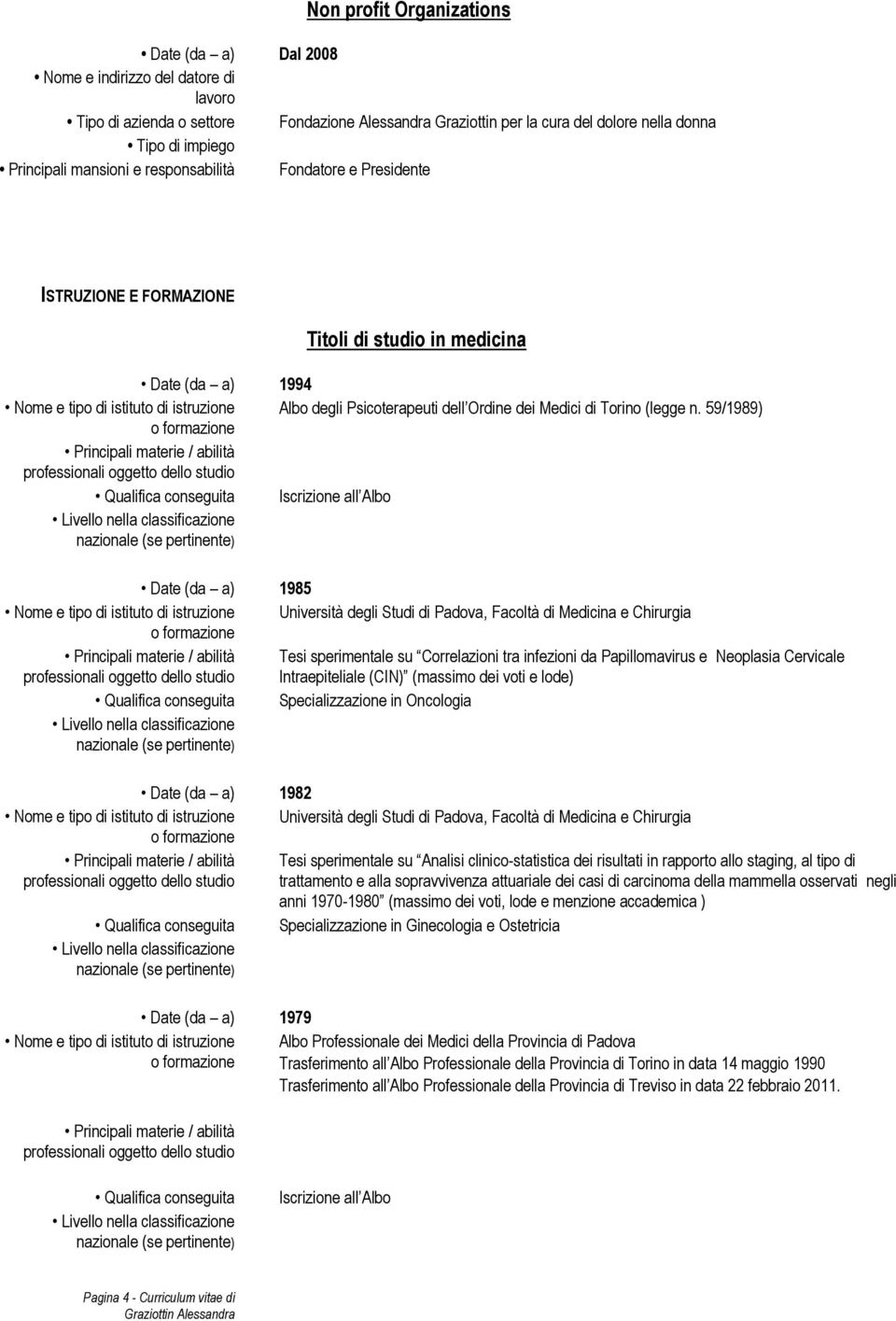 Non profit Organizations

• Date (da – a) Dal 2008
• Nome e indirizzo del datore di lavoro
• Tipo di azienda o settore Fondazione Alessandra Graziottin per la cura del dolore nella donna
• Tipo di impiego
• Principali mansioni e responsabilità Fondatore e Presidente

ISTRUZIONE E FORMAZIONE

Titoli di studio in medicina

• Date (da – a) 1994
• Nome e tipo di istituto di istruzione o formazione Albo degli Psicoterapeuti dell'Ordine dei Medici di Torino (legge n. 59/1989)
• Principali materie / abilità professionali oggetto dello studio
• Qualifica conseguita Iscrizione all'Albo
• Livello nella classificazione nazionale (se pertinente)

• Date (da – a) 1985
• Nome e tipo di istituto di istruzione o formazione Università degli Studi di Padova, Facoltà di Medicina e Chirurgia
• Principali materie / abilità professionali oggetto dello studio Tesi sperimentale su "Correlazioni tra infezioni da Papillomavirus e Neoplasia Cervicale Intraepiteliale (CIN)" (massimo dei voti e lode)
• Qualifica conseguita Specializzazione in Oncologia
• Livello nella classificazione nazionale (se pertinente)

• Date (da – a) 1982
• Nome e tipo di istituto di istruzione o formazione Università degli Studi di Padova, Facoltà di Medicina e Chirurgia
• Principali materie / abilità professionali oggetto dello studio Tesi sperimentale su "Analisi clinico-statistica dei risultati in rapporto allo staging, al tipo di trattamento e alla sopravvivenza attuariale dei casi di carcinoma della mammella osservati negli anni 1970-1980" (massimo dei voti, lode e menzione accademica )
• Qualifica conseguita Specializzazione in Ginecologia e Ostetricia
• Livello nella classificazione nazionale (se pertinente)

• Date (da – a) 1979
• Nome e tipo di istituto di istruzione o formazione Albo Professionale dei Medici della Provincia di Padova
Trasferimento all'Albo Professionale della Provincia di Torino in data 14 maggio 1990
Trasferimento all'Albo Professionale della Provincia di Treviso in data 22 febbraio 2011.
• Principali materie / abilità professionali oggetto dello studio
• Qualifica conseguita Iscrizione all'Albo
• Livello nella classificazione nazionale (se pertinente)

Pagina 4 - Curriculum vitae di Graziottin Alessandra